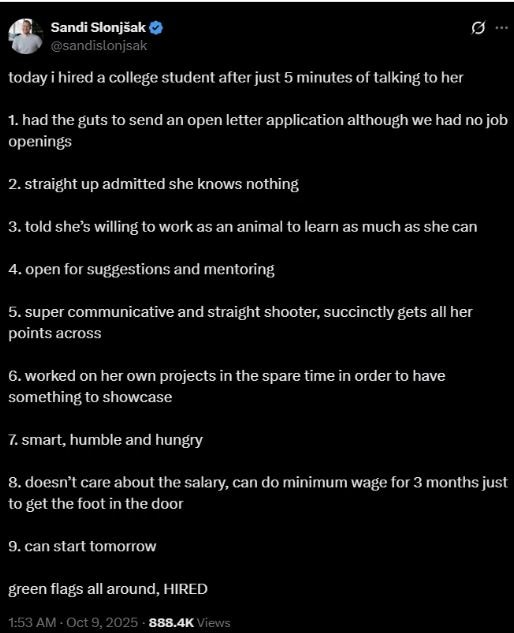 Sandi Slonjšak
@sandislonjsak

today i hired a college student after just 5 minutes of talking to her

1. had the guts to send an open letter application although we had no job openings

2. straight up admitted she knows nothing

3. told she's willing to work as an animal to learn as much as she can

4. open for suggestions and mentoring

5. super communicative and straight shooter, succinctly gets all her points across

6. worked on her own projects in the spare time in order to have something to showcase

7. smart, humble and hungry

8. doesn't care about the salary, can do minimum wage for 3 months just to get the foot in the door

9. can start tomorrow

green flags all around, HIRED

1:53 AM · Oct 9, 2025 · 888.4K Views